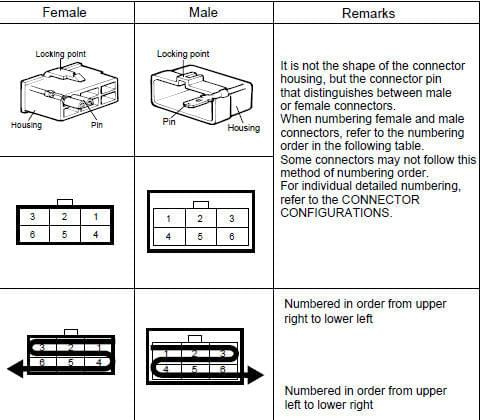 | Female | Male | Remarks |
|---|---|---|
| Locking point Housing Pin | Locking point Pin Housing | It is not the shape of the connector housing, but the connector pin that distinguishes between male or female connectors. When numbering female and male connectors, refer to the numbering order in the following table. Some connectors may not follow this method of numbering order. For individual detailed numbering, refer to the CONNECTOR CONFIGURATIONS. |
| 3 2 1 6 5 4 | 1 2 3 4 5 6 | |
| 3 2 1 6 5 4 | 1 2 3 4 5 6 | Numbered in order from upper right to lower left Numbered in order from upper left to lower right |